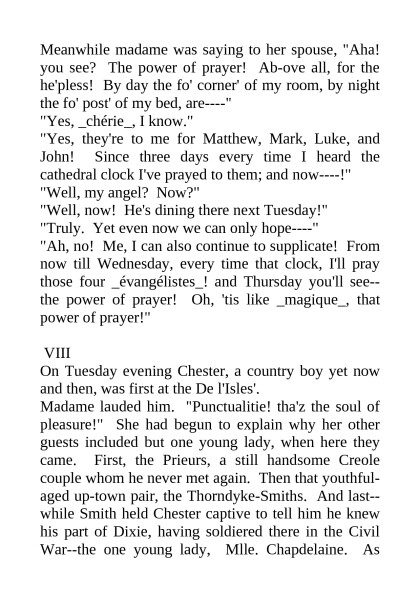 Meanwhile madame was saying to her spouse, "Aha! you see? The power of prayer! Ab-ove all, for the he'pless! By day the fo' corner' of my room, by night the fo' post' of my bed, are----"

"Yes, _chérie_, I know."

"Yes, they're to me for Matthew, Mark, Luke, and John! Since three days every time I heard the cathedral clock I've prayed to them; and now----!"

"Well, my angel? Now?"

"Well, now! He's dining there next Tuesday!"

"Truly. Yet even now we can only hope----"

"Ah, no! Me, I can also continue to supplicate! From now till Wednesday, every time that clock, I'll pray those four _évangélistes_! and Thursday you'll see--the power of prayer! Oh, 'tis like _magique_, that power of prayer!"

VIII

On Tuesday evening Chester, a country boy yet now and then, was first at the De l'Isles'.

Madame lauded him. "Punctualitie! tha'z the soul of pleasure!" She had begun to explain why her other guests included but one young lady, when here they came. First, the Prieurs, a still handsome Creole couple whom he never met again. Then that youthful-aged up-town pair, the Thorndyke-Smiths. And last--while Smith held Chester captive to tell him he knew his part of Dixie, having soldiered there in the Civil War--the one young lady, Mlle. Chapdelaine. As